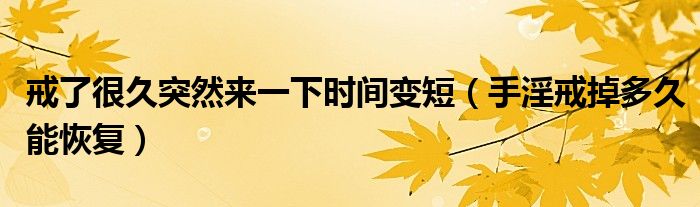 戒了很久突然来一下时间变短（手淫戒掉多久能恢复）